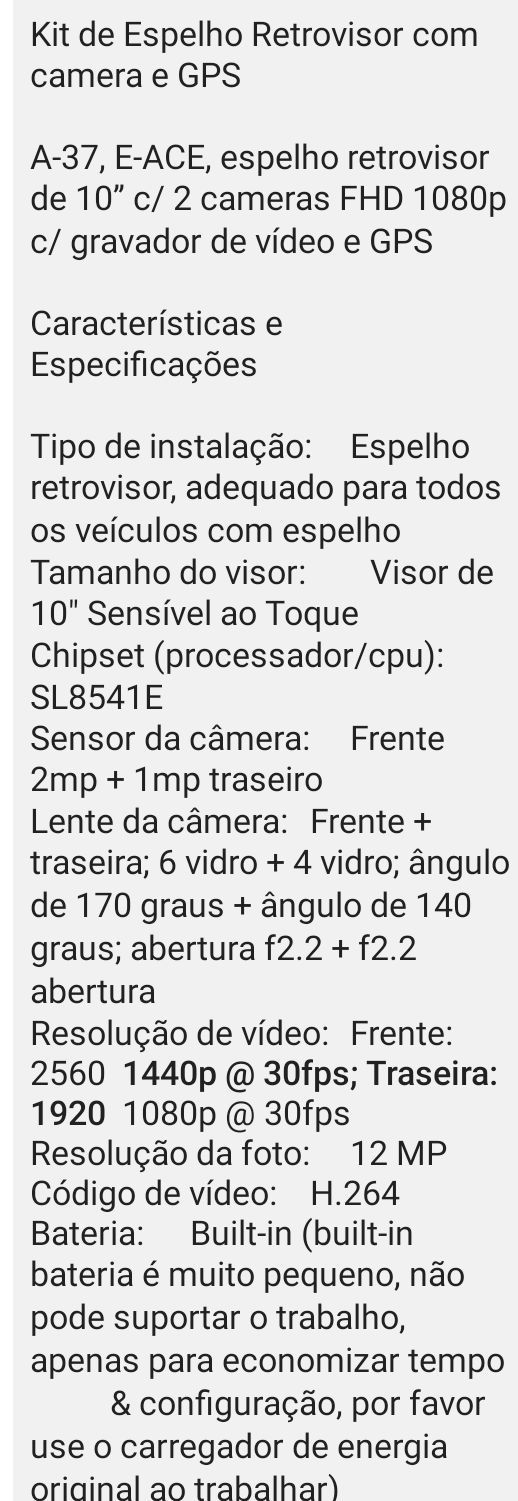 Kit de Espelho Retrovisor com camera e GPS

A-37, E-ACE, espelho retrovisor de 10” c/ 2 cameras FHD 1080p c/ gravador de vídeo e GPS

Características e Especificações

Tipo de instalação: Espelho retrovisor, adequado para todos os veículos com espelho
Tamanho do visor: Visor de 10" Sensível ao Toque
Chipset (processador/cpu): SL8541E
Sensor da câmera: Frente 2mp + 1mp traseiro
Lente da câmera: Frente + traseira; 6 vidro + 4 vidro; ângulo de 170 graus + ângulo de 140 graus; abertura f2.2 + f2.2 abertura
Resolução de vídeo: Frente: 2560 1440p @ 30fps; Traseira: 1920 1080p @ 30fps
Resolução da foto: 12 MP
Código de vídeo: H.264
Bateria: Built-in (built-in bateria é muito pequeno, não pode suportar o trabalho, apenas para economizar tempo & configuração, por favor use o carregador de energia original ao trabalhar)